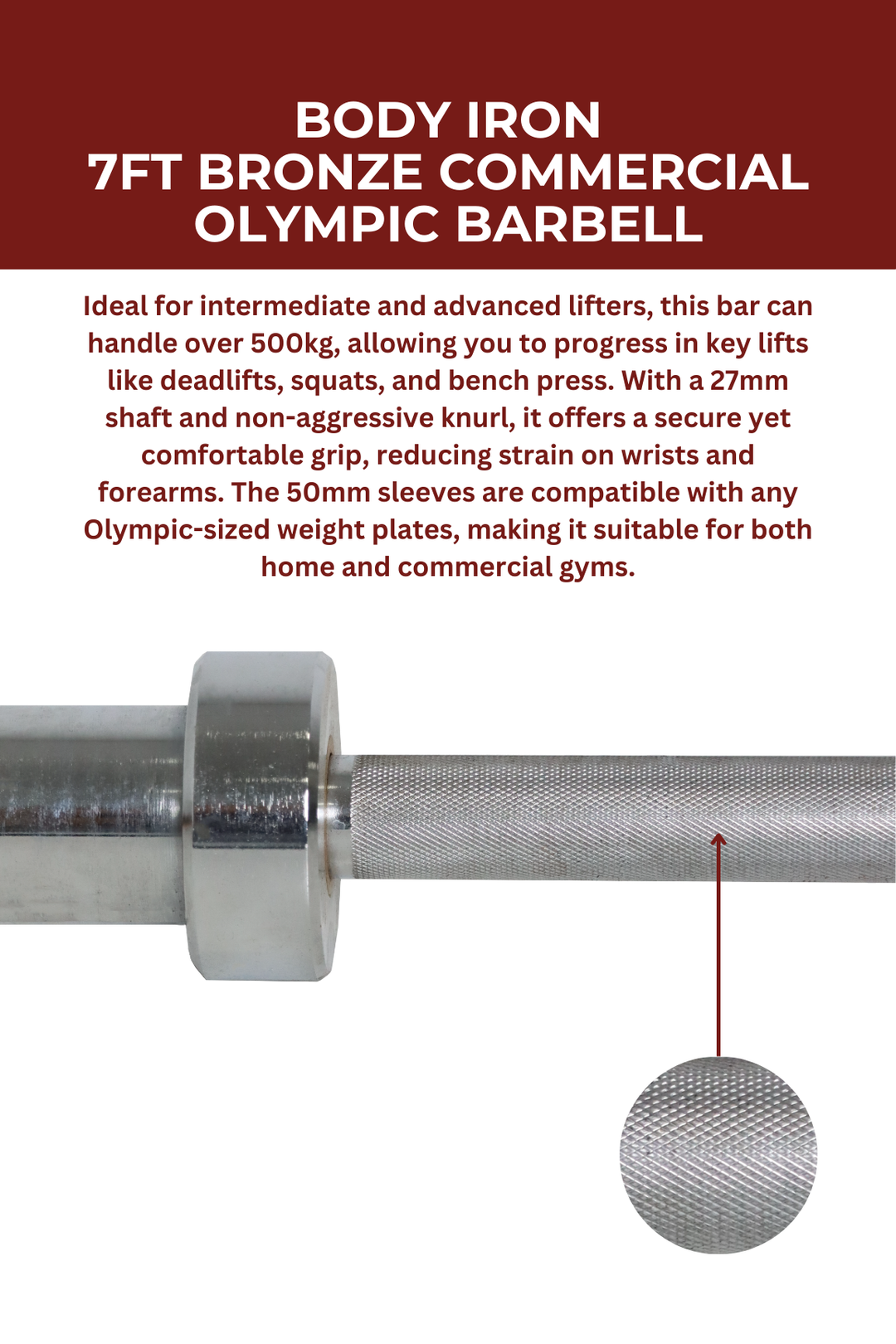 BODY IRON
7FT BRONZE COMMERCIAL
OLYMPIC BARBELL

Ideal for intermediate and advanced lifters, this bar can handle over 500kg, allowing you to progress in key lifts like deadlifts, squats, and bench press. With a 27mm shaft and non-aggressive knurl, it offers a secure yet comfortable grip, reducing strain on wrists and forearms. The 50mm sleeves are compatible with any Olympic-sized weight plates, making it suitable for both home and commercial gyms.